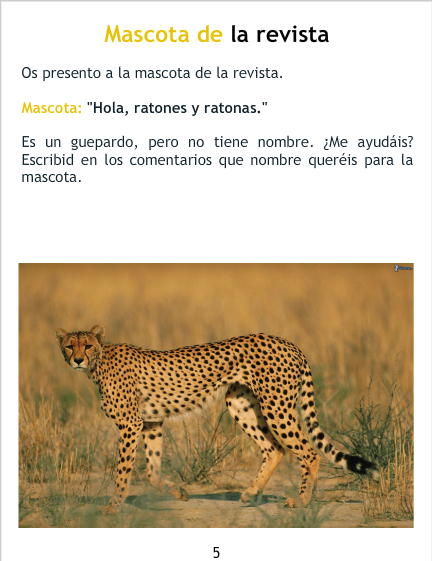 Mascota de la revista

Os presento a la mascota de la revista.

Mascota: "Hola, ratones y ratonas."

Es un guepardo, pero no tiene nombre. ¿Me ayudáis? Escribid en los comentarios que nombre queréis para la mascota.

5